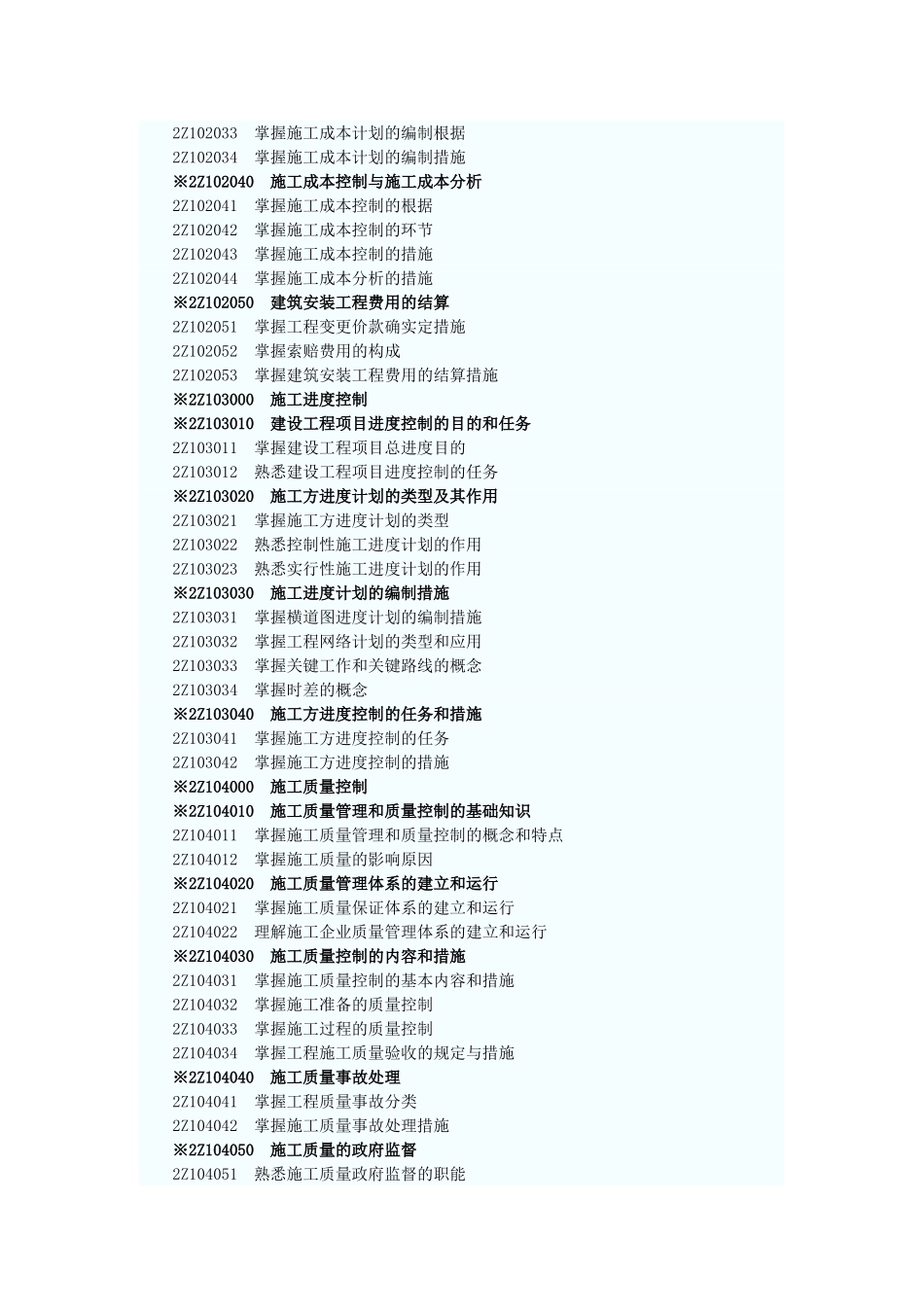 2Z102033　掌握施工成本计划的编制根据
2Z102034　掌握施工成本计划的编制措施
※2Z102040　施工成本控制与施工成本分析
2Z102041　掌握施工成本控制的根据
2Z102042　掌握施工成本控制的环节
2Z102043　掌握施工成本控制的措施
2Z102044　掌握施工成本分析的措施
※2Z102050　建筑安装工程费用的结算
2Z102051　掌握工程变更价款确实定措施
2Z102052　掌握索赔费用的构成
2Z102053　掌握建筑安装工程费用的结算措施
※2Z103000　施工进度控制
※2Z103010　建设工程项目进度控制的目的和任务
2Z103011　掌握建设工程项目总进度目的
2Z103012　熟悉建设工程项目进度控制的任务
※2Z103020　施工方进度计划的类型及其作用
2Z103021　掌握施工方进度计划的类型
2Z103022　熟悉控制性施工进度计划的作用
2Z103023　熟悉实行性施工进度计划的作用
※2Z103030　施工进度计划的编制措施
2Z103031　掌握横道图进度计划的编制措施
2Z103032　掌握工程网络计划的类型和应用
2Z103033　掌握关键工作和关键路线的概念
2Z103034　掌握时差的概念
※2Z103040　施工方进度控制的任务和措施
2Z103041　掌握施工方进度控制的任务
2Z103042　掌握施工方进度控制的措施
※2Z104000　施工质量控制
※2Z104010　施工质量管理和质量控制的基础知识
2Z104011　掌握施工质量管理和质量控制的概念和特点
2Z104012　掌握施工质量的影响原因
※2Z104020　施工质量管理体系的建立和运行
2Z104021　掌握施工质量保证体系的建立和运行
2Z104022　理解施工企业质量管理体系的建立和运行
※2Z104030　施工质量控制的内容和措施
2Z104031　掌握施工质量控制的基本内容和措施
2Z104032　掌握施工准备的质量控制
2Z104033　掌握施工过程的质量控制
2Z104034　掌握工程施工质量验收的规定与措施
※2Z104040　施工质量事故处理
2Z104041　掌握工程质量事故分类
2Z104042　掌握施工质量事故处理措施
※2Z104050　施工质量的政府监督
2Z104051　熟悉施工质量政府监督的职能